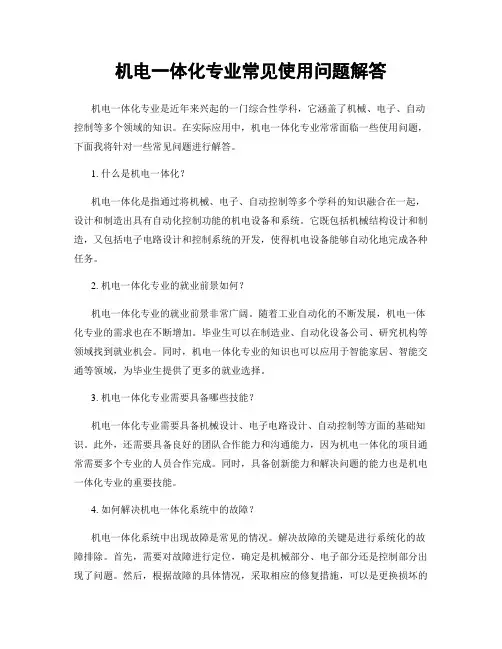 机电一体化专业常见使用问题解答

机电一体化专业是近年来兴起的一门综合性学科，它涵盖了机械、电子、自动控制等多个领域的知识。在实际应用中，机电一体化专业常常面临一些使用问题，下面我将针对一些常见问题进行解答。

1. 什么是机电一体化？

机电一体化是指通过将机械、电子、自动控制等多个学科的知识融合在一起，设计和制造出具有自动化控制功能的机电设备和系统。它既包括机械结构设计和制造，又包括电子电路设计和控制系统的开发，使得机电设备能够自动化地完成各种任务。

2. 机电一体化专业的就业前景如何？

机电一体化专业的就业前景非常广阔。随着工业自动化的不断发展，机电一体化专业的需求也在不断增加。毕业生可以在制造业、自动化设备公司、研究机构等领域找到就业机会。同时，机电一体化专业的知识也可以应用于智能家居、智能交通等领域，为毕业生提供了更多的就业选择。

3. 机电一体化专业需要具备哪些技能？

机电一体化专业需要具备机械设计、电子电路设计、自动控制等方面的基础知识。此外，还需要具备良好的团队合作能力和沟通能力，因为机电一体化的项目通常需要多个专业的人员合作完成。同时，具备创新能力和解决问题的能力也是机电一体化专业的重要技能。

4. 如何解决机电一体化系统中的故障？

机电一体化系统中出现故障是常见的情况。解决故障的关键是进行系统化的故障排除。首先，需要对故障进行定位，确定是机械部分、电子部分还是控制部分出现了问题。然后，根据故障的具体情况，采取相应的修复措施，可以是更换损坏的